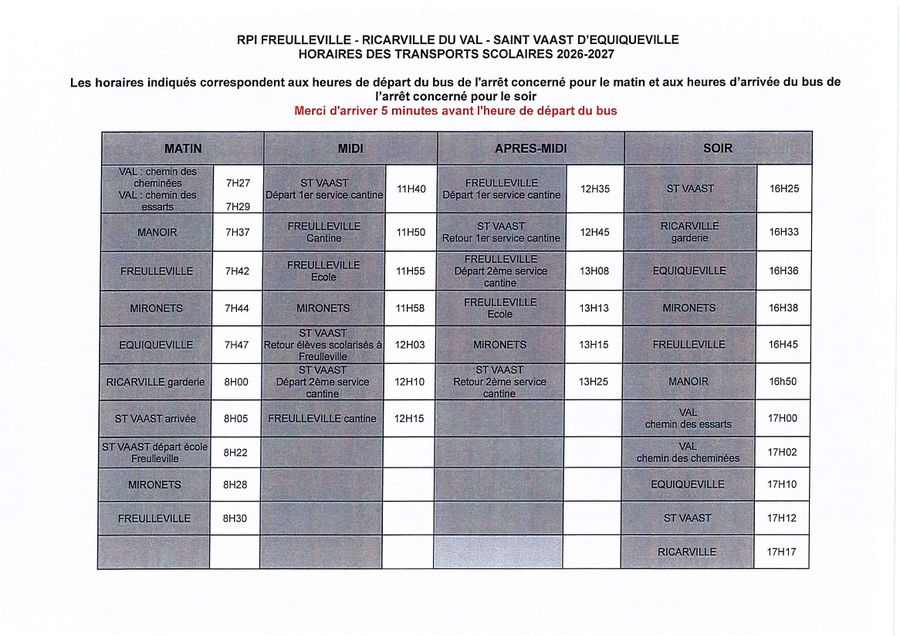 RPI FREULLEVILLE - RICARVILLE DU VAL - SAINT VAAST D'EQUIQUEVILLE
HORAIRES DES TRANSPORTS SCOLAIRES 2026-2027

Les horaires indiqués correspondent aux heures de départ du bus de l'arrêt concerné pour le matin et aux heures d'arrivée du bus de l'arrêt concerné pour le soir
Merci d'arriver 5 minutes avant l'heure de départ du bus

| MATIN | | MIDI | | APRES-MIDI | | SOIR | |
|---|---|---|---|---|---|---|---|
| VAL : chemin des cheminées VAL : chemin des essarts | 7H27 7H29 | ST VAAST Départ 1er service cantine | 11H40 | FREULLEVILLE Départ 1er service cantine | 12H35 | ST VAAST | 16H25 |
| MANOIR | 7H37 | FREULLEVILLE Cantine | 11H50 | ST VAAST Retour 1er service cantine | 12H45 | RICARVILLE garderie | 16H33 |
| FREULLEVILLE | 7H42 | FREULLEVILLE Ecole | 11H55 | FREULLEVILLE Départ 2ème service cantine | 13H08 | EQUIQUEVILLE | 16H36 |
| MIRONETS | 7H44 | MIRONETS | 11H58 | FREULLEVILLE Ecole | 13H13 | MIRONETS | 16H38 |
| EQUIQUEVILLE | 7H47 | ST VAAST Retour élèves scolarisés à Freulleville | 12H03 | MIRONETS | 13H15 | FREULLEVILLE | 16H45 |
| RICARVILLE garderie | 8H00 | ST VAAST Départ 2ème service cantine | 12H10 | ST VAAST Retour 2ème service cantine | 13H25 | MANOIR | 16h50 |
| ST VAAST arrivée | 8H05 | FREULLEVILLE cantine | 12H15 | | | VAL chemin des essarts | 17H00 |
| ST VAAST départ école Freulleville | 8H22 | | | | | VAL chemin des cheminées | 17H02 |
| MIRONETS | 8H28 | | | | | EQUIQUEVILLE | 17H10 |
| FREULLEVILLE | 8H30 | | | | | ST VAAST | 17H12 |
| | | | | | | RICARVILLE | 17H17 |